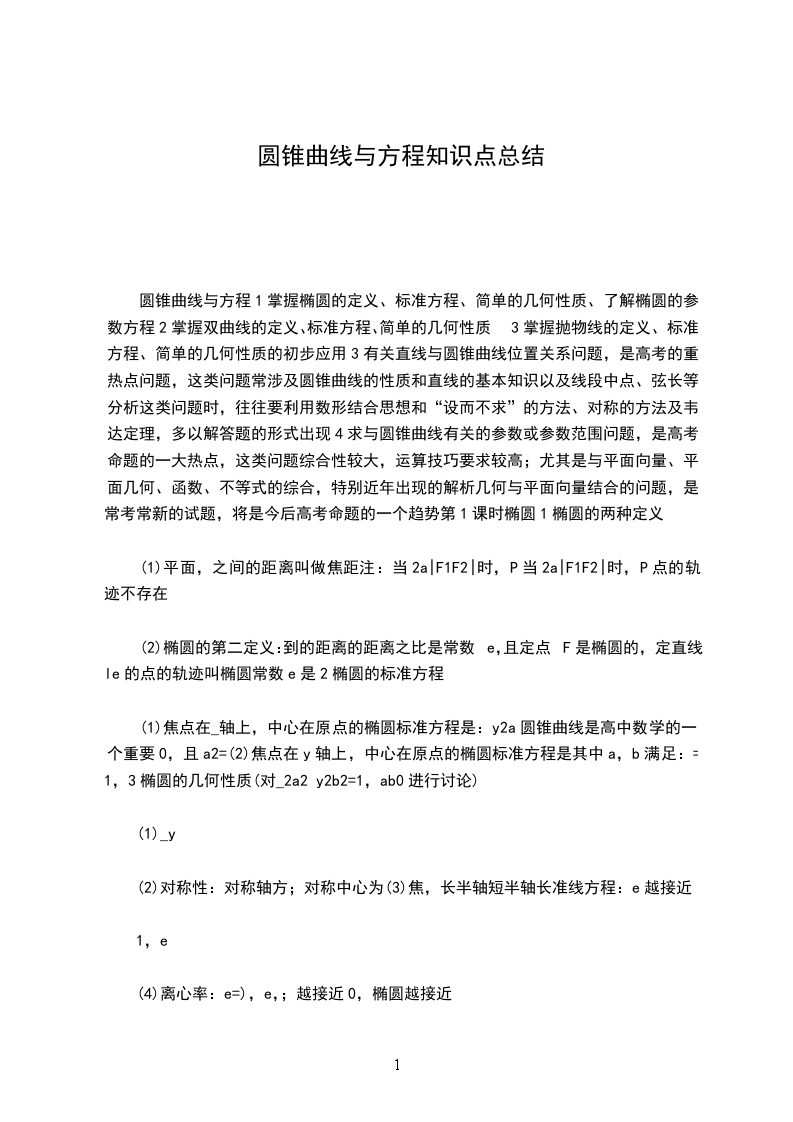 圆锥曲线与方程知识点总结

圆锥曲线与方程 1 掌握椭圆的定义、标准方程、简单的几何性质、了解椭圆的参数方程 2 掌握双曲线的定义、标准方程、简单的几何性质　3 掌握抛物线的定义、标准方程、简单的几何性质的初步应用 3 有关直线与圆锥曲线位置关系问题，是高考的重热点问题，这类问题常涉及圆锥曲线的性质和直线的基本知识以及线段中点、弦长等分析这类问题时，往往要利用数形结合思想和“设而不求”的方法、对称的方法及韦达定理，多以解答题的形式出现 4 求与圆锥曲线有关的参数或参数范围问题，是高考命题的一大热点，这类问题综合性较大，运算技巧要求较高；尤其是与平面向量、平面几何、函数、不等式的综合，特别近年出现的解析几何与平面向量结合的问题，是常考常新的试题，将是今后高考命题的一个趋势第 1 课时椭圆 1 椭圆的两种定义

(1)平面，之间的距离叫做焦距注：当 2a|F1F2|时，P 当 2a|F1F2|时，P 点的轨迹不存在

(2)椭圆的第二定义:到的距离的距离之比是常数　e,且定点　F 是椭圆的，定直线 le 的点的轨迹叫椭圆常数 e 是 2 椭圆的标准方程

(1)焦点在_轴上，中心在原点的椭圆标准方程是：y2a 圆锥曲线是高中数学的一个重要 0，且 a2=(2)焦点在 y 轴上，中心在原点的椭圆标准方程是其中 a，b 满足：=1，3 椭圆的几何性质(对_2a2 y2b2=1，ab0 进行讨论)

(1)_y

(2)对称性：对称轴方；对称中心为(3)焦，长半轴短半轴长准线方程：e 越接近

1，e

(4)离心率：e=)，e,；越接近 0，椭圆越接近

1